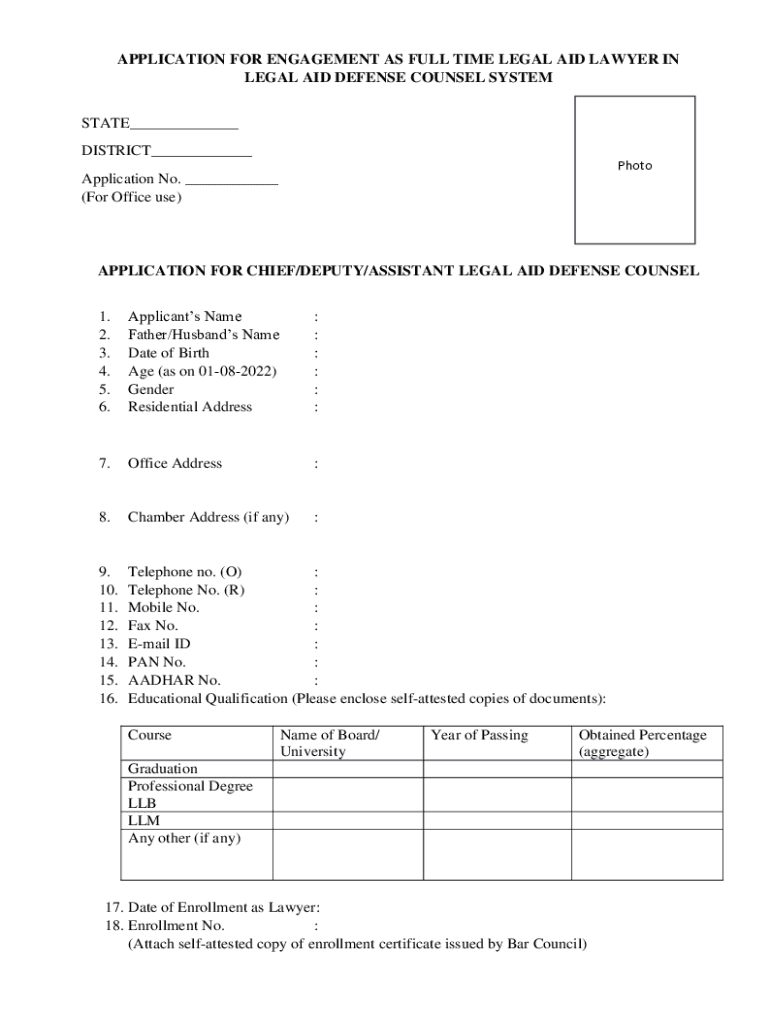 APPLICATION FOR ENGAGEMENT AS FULL TIME LEGAL AID LAWYER IN LEGAL AID DEFENSE COUNSEL SYSTEM

STATE______________

DISTRICT_____________

Application No. ____________
(For Office use)

Photo

APPLICATION FOR CHIEF/DEPUTY/ASSISTANT LEGAL AID DEFENSE COUNSEL

1. Applicant's Name :
2. Father/Husband's Name :
3. Date of Birth :
4. Age (as on 01-08-2022) :
5. Gender :
6. Residential Address :

7. Office Address :

8. Chamber Address (if any) :

9. Telephone no. (O) :
10. Telephone No. (R) :
11. Mobile No. :
12. Fax No. :
13. E-mail ID :
14. PAN No. :
15. AADHAR No. :
16. Educational Qualification (Please enclose self-attested copies of documents):

| Course | Name of Board/ University | Year of Passing | Obtained Percentage (aggregate) |
|---|---|---|---|
| Graduation | | | |
| Professional Degree LLB | | | |
| LLM | | | |
| Any other (if any) | | | |

17. Date of Enrollment as Lawyer:
18. Enrollment No. :
(Attach self-attested copy of enrollment certificate issued by Bar Council)